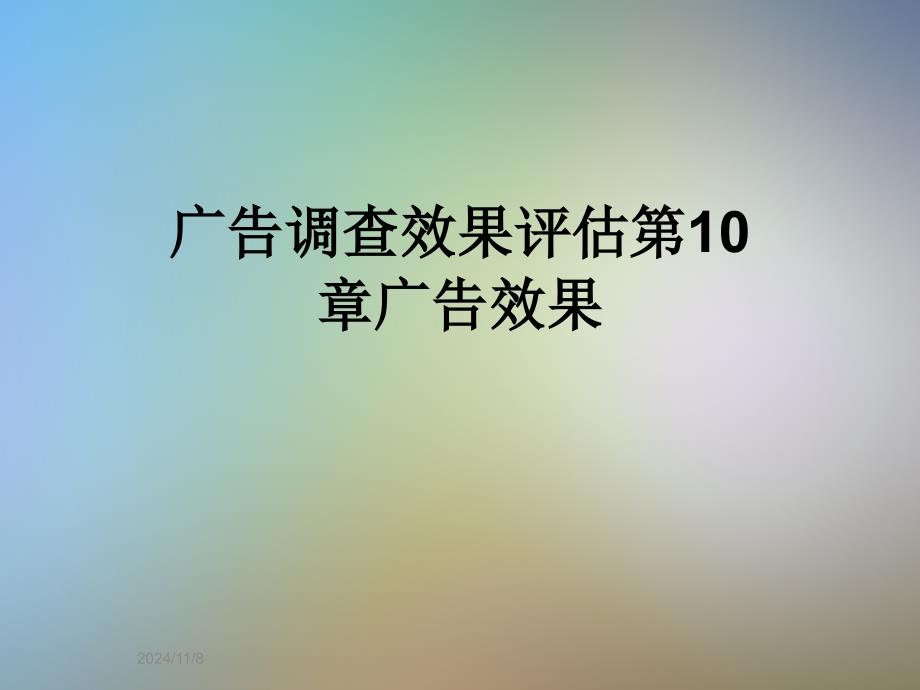 广告调查效果评估第10章广告效果

2024/11/8